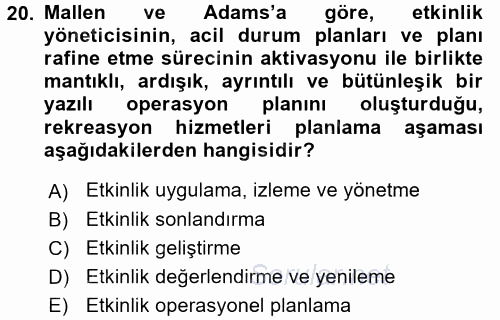 20. Mallen ve Adams'a göre, etkinlik yöneticisinin, acil durum planları ve planı rafine etme sürecinin aktivasyonu ile birlikte mantıklı, ardışık, ayrıntılı ve bütünleşik bir yazılı operasyon planını oluşturduğu, rekreasyon hizmetleri planlama aşaması aşağıdakilerden hangisidir?

A) Etkinlik uygulama, izleme ve yönetme
B) Etkinlik sonlandırma
C) Etkinlik geliştirme
D) Etkinlik değerlendirme ve yenileme
E) Etkinlik operasyonel planlama

Sorular.net